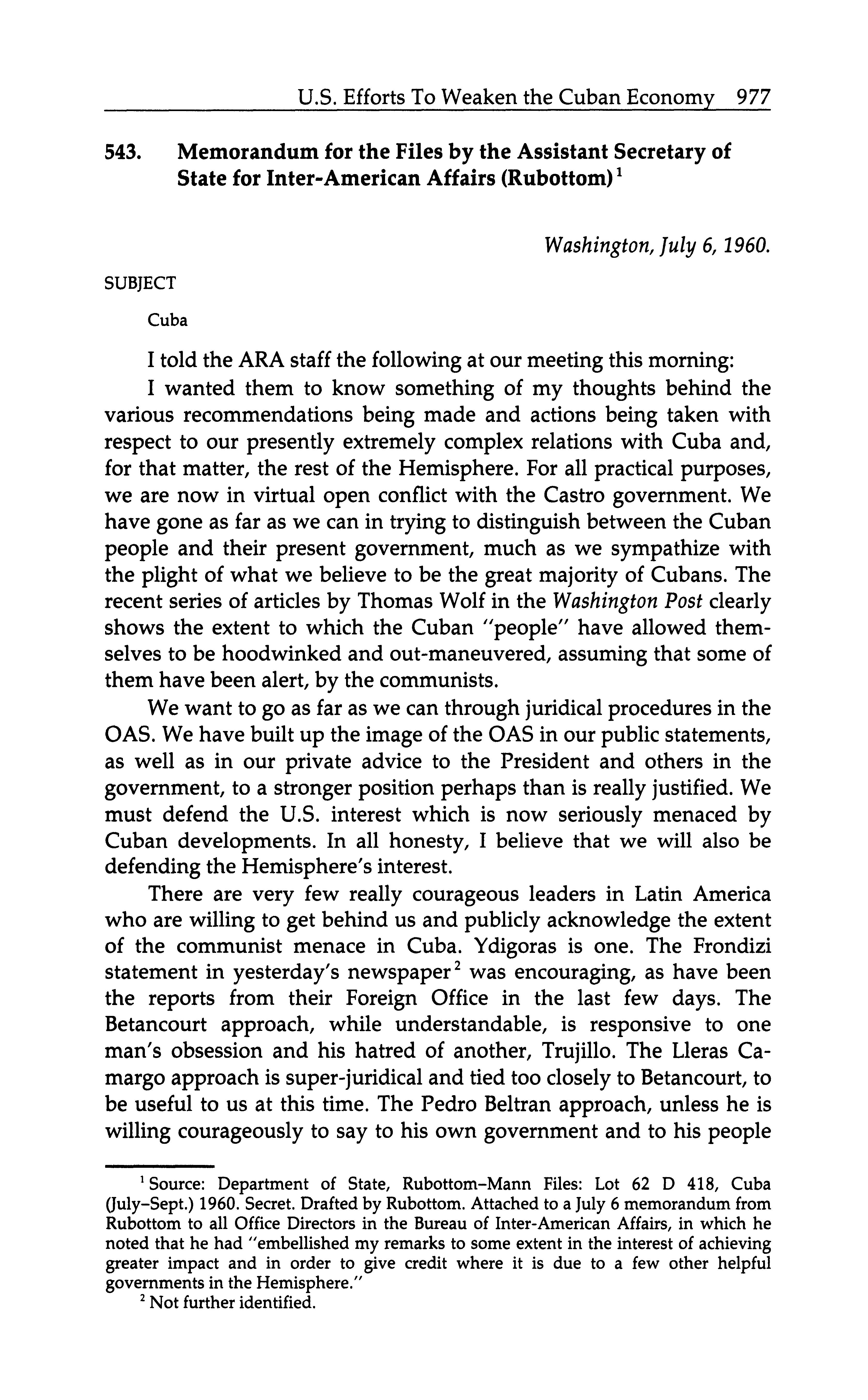 U.S. Efforts To Weaken the Cuban Economy 977

543. Memorandum for the Files by the Assistant Secretary of State for Inter-American Affairs (Rubottom)$^1$

Washington, July 6, 1960.

SUBJECT

Cuba

I told the ARA staff the following at our meeting this morning:

I wanted them to know something of my thoughts behind the various recommendations being made and actions being taken with respect to our presently extremely complex relations with Cuba and, for that matter, the rest of the Hemisphere. For all practical purposes, we are now in virtual open conflict with the Castro government. We have gone as far as we can in trying to distinguish between the Cuban people and their present government, much as we sympathize with the plight of what we believe to be the great majority of Cubans. The recent series of articles by Thomas Wolf in the Washington Post clearly shows the extent to which the Cuban "people" have allowed themselves to be hoodwinked and out-maneuvered, assuming that some of them have been alert, by the communists.

We want to go as far as we can through juridical procedures in the OAS. We have built up the image of the OAS in our public statements, as well as in our private advice to the President and others in the government, to a stronger position perhaps than is really justified. We must defend the U.S. interest which is now seriously menaced by Cuban developments. In all honesty, I believe that we will also be defending the Hemisphere's interest.

There are very few really courageous leaders in Latin America who are willing to get behind us and publicly acknowledge the extent of the communist menace in Cuba. Ydigoras is one. The Frondizi statement in yesterday's newspaper$^2$ was encouraging, as have been the reports from their Foreign Office in the last few days. The Betancourt approach, while understandable, is responsive to one man's obsession and his hatred of another, Trujillo. The Lleras Camargo approach is super-juridical and tied too closely to Betancourt, to be useful to us at this time. The Pedro Beltran approach, unless he is willing courageously to say to his own government and to his people

$^1$ Source: Department of State, Rubottom–Mann Files: Lot 62 D 418, Cuba (July–Sept.) 1960. Secret. Drafted by Rubottom. Attached to a July 6 memorandum from Rubottom to all Office Directors in the Bureau of Inter-American Affairs, in which he noted that he had "embellished my remarks to some extent in the interest of achieving greater impact and in order to give credit where it is due to a few other helpful governments in the Hemisphere."

$^2$ Not further identified.